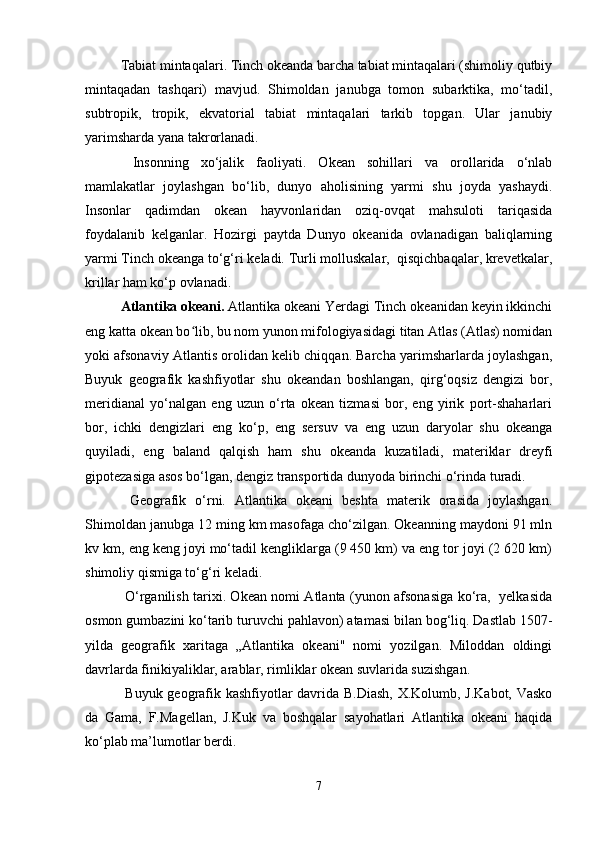 Tabiat mintaqalari. Tinch okeanda barcha tabiat mintaqalari (shimoliy qutbiy mintaqadan tashqari) mavjud. Shimoldan janubga tomon subarktika, mo‘tadil, subtropik, tropik, ekvatorial tabiat mintaqalari tarkib topgan. Ular janubiy yarimsharda yana takrorlanadi.

Insonning xo‘jalik faoliyati. Okean sohillari va orollarida o‘nlab mamlakatlar joylashgan bo‘lib, dunyo aholisining yarmi shu joyda yashaydi. Insonlar qadimdan okean hayvonlaridan oziq-ovqat mahsuloti tariqasida foydalanib kelganlar. Hozirgi paytda Dunyo okeanida ovlanadigan baliqlarning yarmi Tinch okeanga to‘g‘ri keladi. Turli molluskalar, qisqichbaqalar, krevetkalar, krillar ham ko‘p ovlanadi.

Atlantika okeani. Atlantika okeani Yerdagi Tinch okeanidan keyin ikkinchi eng katta okean bo‘lib, bu nom yunon mifologiyasidagi titan Atlas (Atlas) nomidan yoki afsonaviy Atlantis orolidan kelib chiqqan. Barcha yarimsharlarda joylashgan, Buyuk geografik kashfiyotlar shu okeandan boshlangan, qirg‘oqsiz dengizi bor, meridianal yo‘nalgan eng uzun o‘rta okean tizmasi bor, eng yirik port-shaharlari bor, ichki dengizlari eng ko‘p, eng sersuv va eng uzun daryolar shu okeanga quyiladi, eng baland qalqish ham shu okeanda kuzatiladi, materiklar dreyfi gipotezasiga asos bo‘lgan, dengiz transportida dunyoda birinchi o‘rinda turadi.

Geografik o‘rni. Atlantika okeani beshta materik orasida joylashgan. Shimoldan janubga 12 ming km masofaga cho‘zilgan. Okeanning maydoni 91 mln kv km, eng keng joyi mo‘tadil kengliklarga (9 450 km) va eng tor joyi (2 620 km) shimoliy qismiga to‘g‘ri keladi.

O‘rganilish tarixi. Okean nomi Atlanta (yunon afsonasiga ko‘ra, yelkasida osmon gumbazini ko‘tarib turuvchi pahlavon) atamasi bilan bog‘liq. Dastlab 1507-yilda geografik xaritaga „Atlantika okeani" nomi yozilgan. Miloddan oldingi davrlarda finikiyaliklar, arablar, rimliklar okean suvlarida suzishgan.

Buyuk geografik kashfiyotlar davrida B.Diash, X.Kolumb, J.Kabot, Vasko da Gama, F.Magellan, J.Kuk va boshqalar sayohatlari Atlantika okeani haqida ko‘plab ma’lumotlar berdi.

7